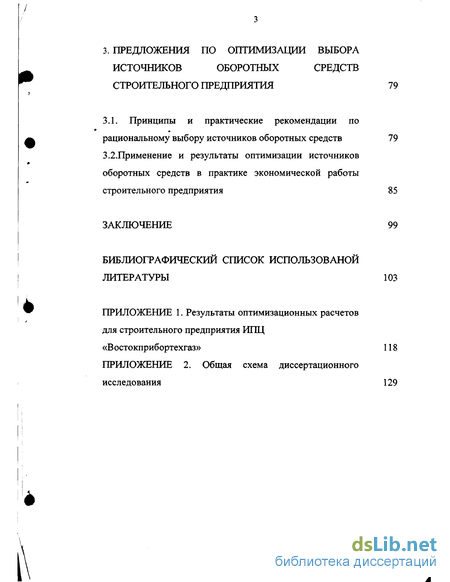 3

3. ПРЕДЛОЖЕНИЯ ПО ОПТИМИЗАЦИИ ВЫБОРА ИСТОЧНИКОВ ОБОРОТНЫХ СРЕДСТВ СТРОИТЕЛЬНОГО ПРЕДПРИЯТИЯ 79

3.1. Принципы и практические рекомендации по рациональному выбору источников оборотных средств 79

3.2.Применение и результаты оптимизации источников оборотных средств в практике экономической работы строительного предприятия 85

ЗАКЛЮЧЕНИЕ 99

БИБЛИОГРАФИЧЕСКИЙ СПИСОК ИСПОЛЬЗОВАНОЙ ЛИТЕРАТУРЫ 103

ПРИЛОЖЕНИЕ 1. Результаты оптимизационных расчетов для строительного предприятия ИПЦ «Востокприбортехгаз» 118

ПРИЛОЖЕНИЕ 2. Общая схема диссертационного исследования 129

dsLib.net
библиотека диссертаций